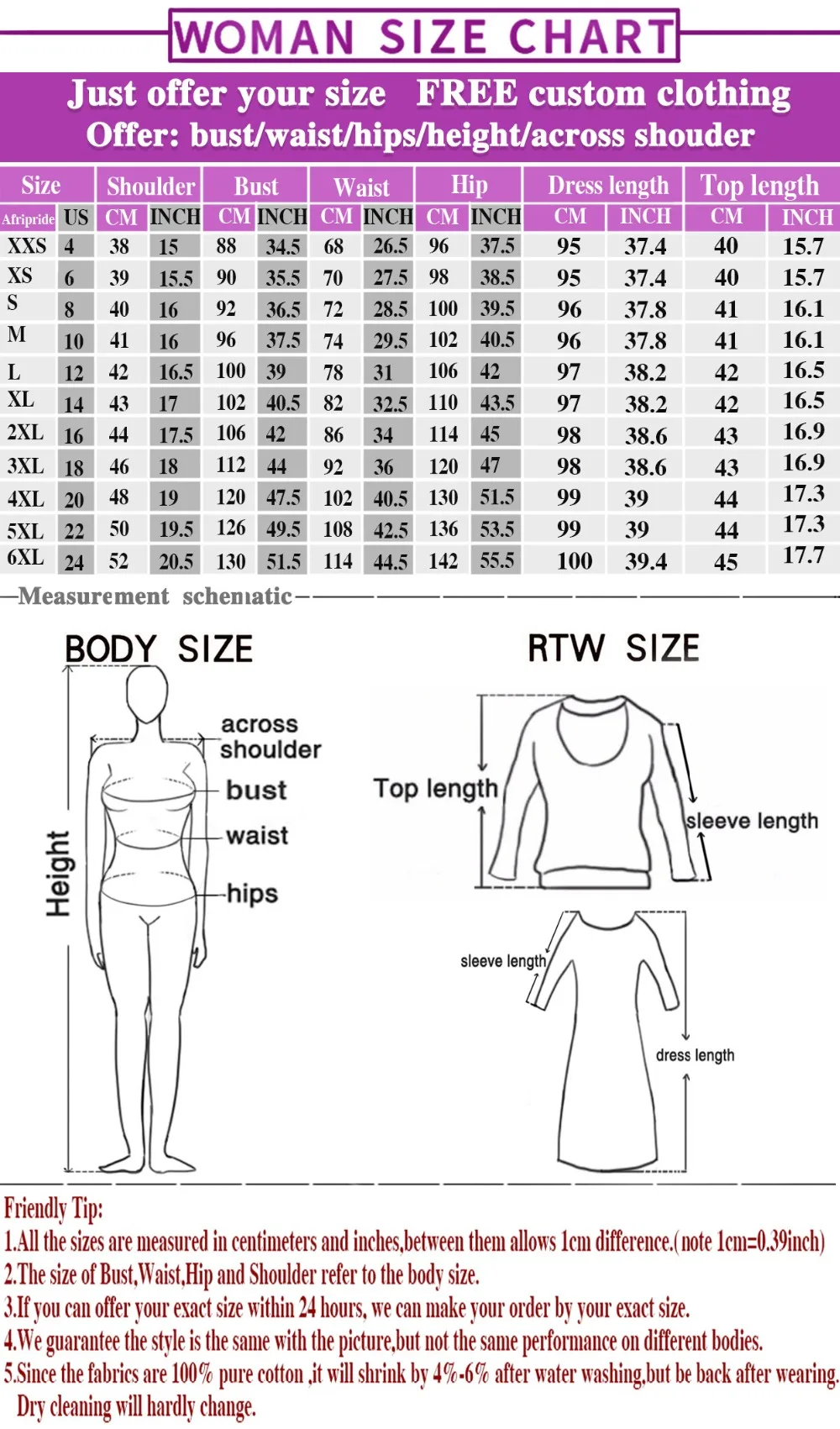 WOMAN SIZE CHART

Just offer your size FREE custom clothing
Offer: bust/waist/hips/height/across shouder

| Size | | Shoulder | | Bust | | Waist | | Hip | | Dress length | | Top length | |
|---|---|---|---|---|---|---|---|---|---|---|---|---|---|
| Afripride | US | CM | INCH | CM | INCH | CM | INCH | CM | INCH | CM | INCH | CM | INCH |
| XXS | 4 | 38 | 15 | 88 | 34.5 | 68 | 26.5 | 96 | 37.5 | 95 | 37.4 | 40 | 15.7 |
| XS | 6 | 39 | 15.5 | 90 | 35.5 | 70 | 27.5 | 98 | 38.5 | 95 | 37.4 | 40 | 15.7 |
| S | 8 | 40 | 16 | 92 | 36.5 | 72 | 28.5 | 100 | 39.5 | 96 | 37.8 | 41 | 16.1 |
| M | 10 | 41 | 16 | 96 | 37.5 | 74 | 29.5 | 102 | 40.5 | 96 | 37.8 | 41 | 16.1 |
| L | 12 | 42 | 16.5 | 100 | 39 | 78 | 31 | 106 | 42 | 97 | 38.2 | 42 | 16.5 |
| XL | 14 | 43 | 17 | 102 | 40.5 | 82 | 32.5 | 110 | 43.5 | 97 | 38.2 | 42 | 16.5 |
| 2XL | 16 | 44 | 17.5 | 106 | 42 | 86 | 34 | 114 | 45 | 98 | 38.6 | 43 | 16.9 |
| 3XL | 18 | 46 | 18 | 112 | 44 | 92 | 36 | 120 | 47 | 98 | 38.6 | 43 | 16.9 |
| 4XL | 20 | 48 | 19 | 120 | 47.5 | 102 | 40.5 | 130 | 51.5 | 99 | 39 | 44 | 17.3 |
| 5XL | 22 | 50 | 19.5 | 126 | 49.5 | 108 | 42.5 | 136 | 53.5 | 99 | 39 | 44 | 17.3 |
| 6XL | 24 | 52 | 20.5 | 130 | 51.5 | 114 | 44.5 | 142 | 55.5 | 100 | 39.4 | 45 | 17.7 |

Measurement schematic

BODY SIZE
across shoulder
bust
waist
hips
Height

RTW SIZE
Top length
sleeve length
sleeve length
dress length

Friendly Tip:
1.All the sizes are measured in centimeters and inches,between them allows 1cm difference.(note 1cm=0.39inch)
2.The size of Bust,Waist,Hip and Shoulder refer to the body size.
3.If you can offer your exact size within 24 hours, we can make your order by your exact size.
4.We guarantee the style is the same with the picture,but not the same performance on different bodies.
5.Since the fabrics are 100% pure cotton ,it will shrink by 4%-6% after water washing,but be back after wearing. Dry cleaning will hardly change.